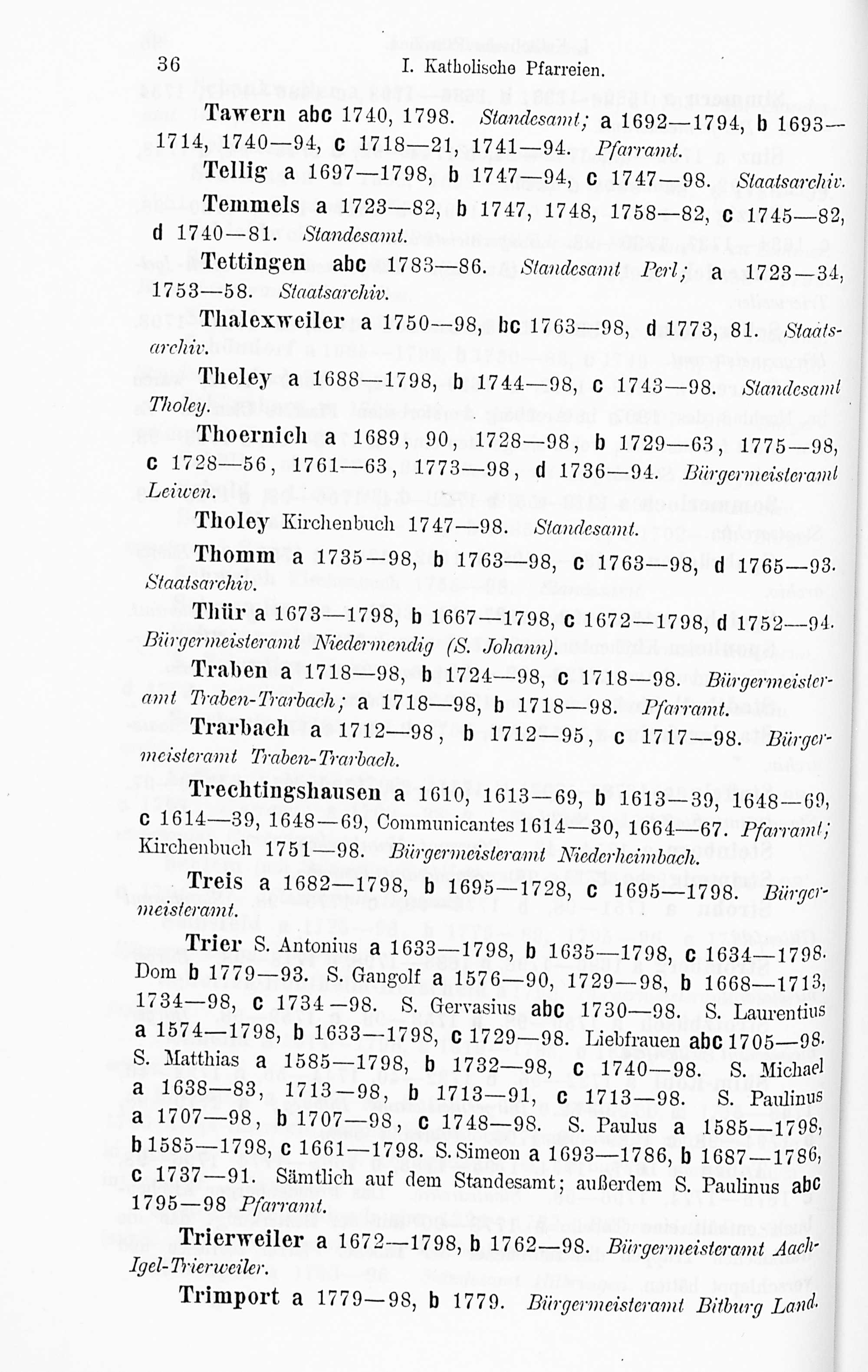 36 I. Katholische Pfarreien.

Tawern abc 1740, 1798. Standesamt; a 1692—1794, b 1693—1714, 1740—94, c 1718—21, 1741—94. Pfarramt.

Tellig a 1697—1798, b 1747—94, c 1747—98. Staatsarchiv.

Temmels a 1723—82, b 1747, 1748, 1758—82, c 1745—82, d 1740—81. Standesamt.

Tettingen abc 1783—86. Standesamt Perl; a 1723—34, 1753—58. Staatsarchiv.

Thalexweiler a 1750—98, bc 1763—98, d 1773, 81. Staatsarchiv.

Theley a 1688—1798, b 1744—98, c 1743—98. Standesamt Tholey.

Thoernich a 1689, 90, 1728—98, b 1729—63, 1775—98, c 1728—56, 1761—63, 1773—98, d 1736—94. Bürgermeisteramt Leiwen.

Tholey Kirchenbuch 1747—98. Standesamt.

Thomm a 1735—98, b 1763—98, c 1763—98, d 1765—93. Staatsarchiv.

Thür a 1673—1798, b 1667—1798, c 1672—1798, d 1752—94. Bürgermeisteramt Niedermendig (S. Johann).

Traben a 1718—98, b 1724—98, c 1718—98. Bürgermeisteramt Traben-Trarbach; a 1718—98, b 1718—98. Pfarramt.

Trarbach a 1712—98, b 1712—95, c 1717—98. Bürgermeisteramt Traben-Trarbach.

Trechtingshausen a 1610, 1613—69, b 1613—39, 1648—69, c 1614—39, 1648—69, Communicantes 1614—30, 1664—67. Pfarramt; Kirchenbuch 1751—98. Bürgermeisteramt Niederheimbach.

Treis a 1682—1798, b 1695—1728, c 1695—1798. Bürgermeisteramt.

Trier S. Antonius a 1633—1798, b 1635—1798, c 1634—1798. Dom b 1779—93. S. Gangolf a 1576—90, 1729—98, b 1668—1713, 1734—98, c 1734—98. S. Gervasius abc 1730—98. S. Laurentius a 1574—1798, b 1633—1798, c 1729—98. Liebfrauen abc 1705—98. S. Matthias a 1585—1798, b 1732—98, c 1740—98. S. Michael a 1638—83, 1713—98, b 1713—91, c 1713—98. S. Paulinus a 1707—98, b 1707—98, c 1748—98. S. Paulus a 1585—1798, b 1585—1798, c 1661—1798. S. Simeon a 1693—1786, b 1687—1786, c 1737—91. Sämtlich auf dem Standesamt; außerdem S. Paulinus abc 1795—98 Pfarramt.

Trierweiler a 1672—1798, b 1762—98. Bürgermeisteramt Aach-Igel-Trierweiler.

Trimport a 1779—98, b 1779. Bürgermeisteramt Bitburg Land.